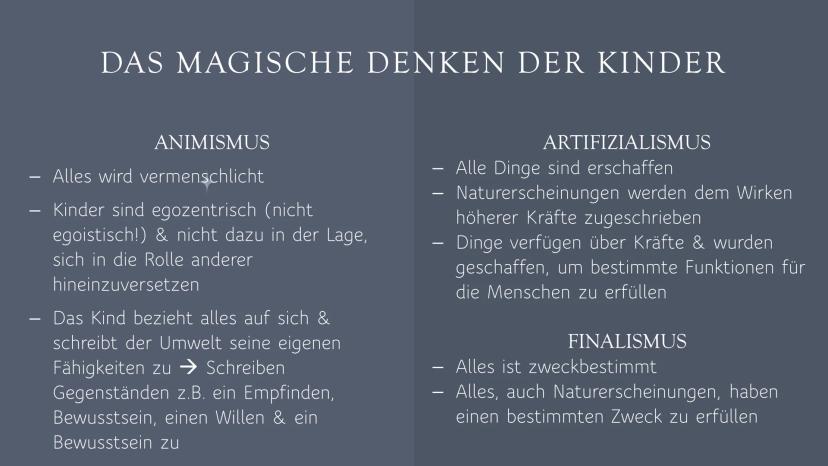 DAS MAGISCHE DENKEN DER KINDER

ANIMISMUS

– Alles wird vermenschlicht

– Kinder sind egozentrisch (nicht egoistisch!) & nicht dazu in der Lage, sich in die Rolle anderer hineinzuversetzen

– Das Kind bezieht alles auf sich & schreibt der Umwelt seine eigenen Fähigkeiten zu → Schreiben Gegenständen z.B. ein Empfinden, Bewusstsein, einen Willen & ein Bewusstsein zu

ARTIFIZIALISMUS

– Alle Dinge sind erschaffen

– Naturerscheinungen werden dem Wirken höherer Kräfte zugeschrieben

– Dinge verfügen über Kräfte & wurden geschaffen, um bestimmte Funktionen für die Menschen zu erfüllen

FINALISMUS

– Alles ist zweckbestimmt

– Alles, auch Naturerscheinungen, haben einen bestimmten Zweck zu erfüllen